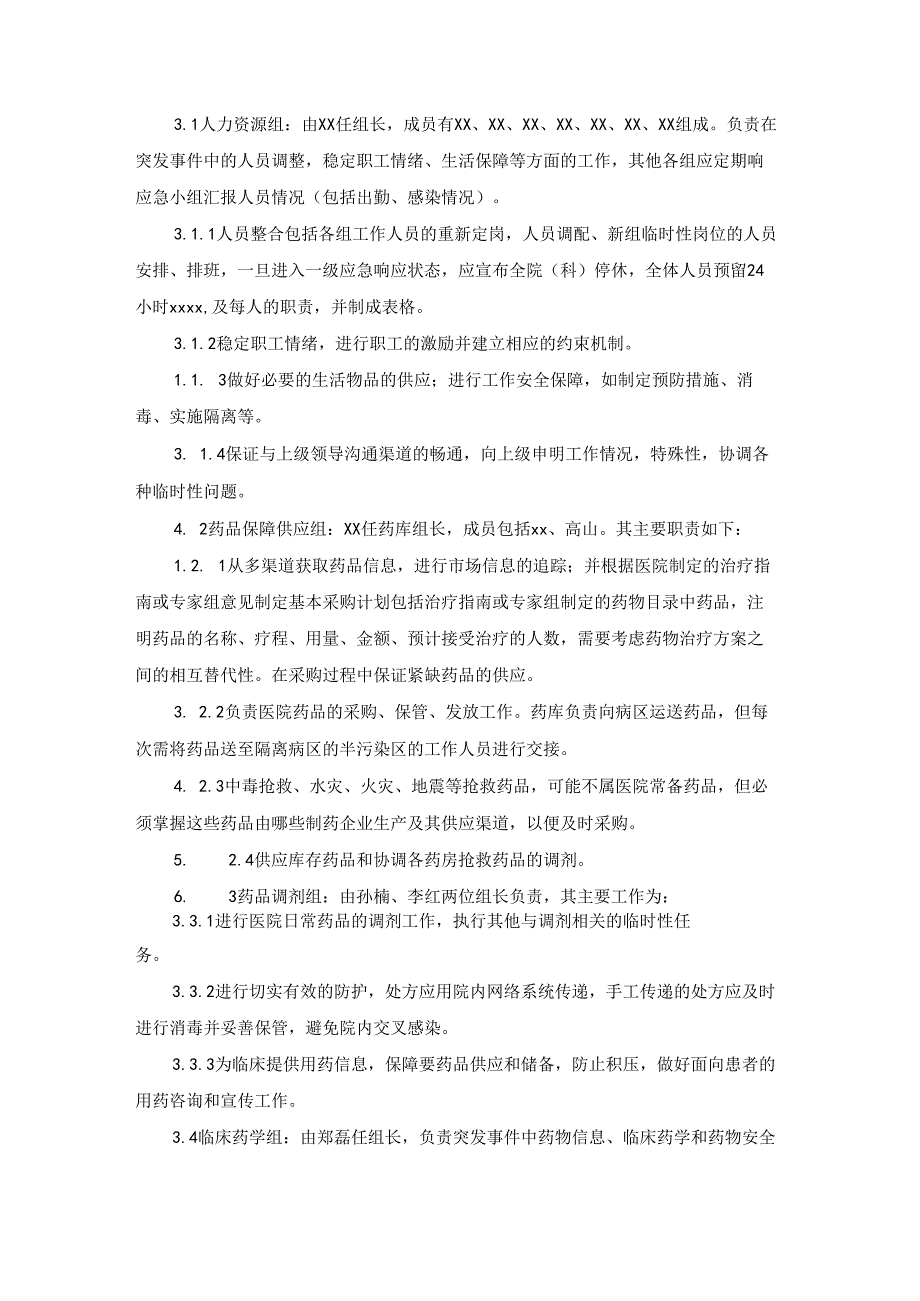 3.1人力资源组：由XX任组长，成员有XX、XX、XX、XX、XX、XX、XX组成。负责在突发事件中的人员调整，稳定职工情绪、生活保障等方面的工作，其他各组应定期响应急小组汇报人员情况（包括出勤、感染情况）。

3.1.1人员整合包括各组工作人员的重新定岗，人员调配、新组临时性岗位的人员安排、排班，一旦进入一级应急响应状态，应宣布全院（科）停休，全体人员预留24小时xxxx,及每人的职责，并制成表格。

3.1.2稳定职工情绪，进行职工的激励并建立相应的约束机制。

1.1. 3做好必要的生活物品的供应；进行工作安全保障，如制定预防措施、消毒、实施隔离等。

3. 1.4保证与上级领导沟通渠道的畅通，向上级申明工作情况，特殊性，协调各种临时性问题。

4. 2药品保障供应组：XX任药库组长，成员包括xx、高山。其主要职责如下：

1.2. 1从多渠道获取药品信息，进行市场信息的追踪；并根据医院制定的治疗指南或专家组意见制定基本采购计划包括治疗指南或专家组制定的药物目录中药品，注明药品的名称、疗程、用量、金额、预计接受治疗的人数，需要考虑药物治疗方案之间的相互替代性。在采购过程中保证紧缺药品的供应。

3. 2.2负责医院药品的采购、保管、发放工作。药库负责向病区运送药品，但每次需将药品送至隔离病区的半污染区的工作人员进行交接。

4. 2.3中毒抢救、水灾、火灾、地震等抢救药品，可能不属医院常备药品，但必须掌握这些药品由哪些制药企业生产及其供应渠道，以便及时采购。

5. 2.4供应库存药品和协调各药房抢救药品的调剂。

6. 3药品调剂组：由孙楠、李红两位组长负责，其主要工作为：
3.3.1进行医院日常药品的调剂工作，执行其他与调剂相关的临时性任务。

3.3.2进行切实有效的防护，处方应用院内网络系统传递，手工传递的处方应及时进行消毒并妥善保管，避免院内交叉感染。

3.3.3为临床提供用药信息，保障要药品供应和储备，防止积压，做好面向患者的用药咨询和宣传工作。

3.4临床药学组：由郑磊任组长，负责突发事件中药物信息、临床药学和药物安全